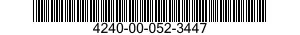 4240-00-052-3447